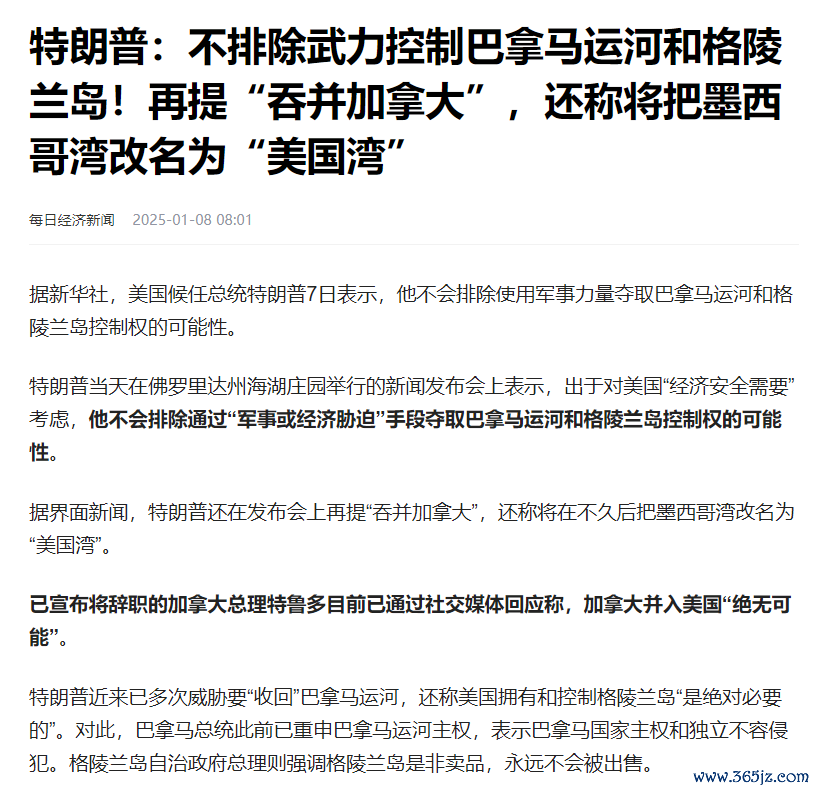 特朗普：不排除武力控制巴拿马运河和格陵兰岛！再提“吞并加拿大”，还称将把墨西哥湾改名为“美国湾”

每日经济新闻 2025-01-08 08:01

据新华社，美国候任总统特朗普7日表示，他不会排除使用军事力量夺取巴拿马运河和格陵兰岛控制权的可能性。

特朗普当天在佛罗里达州海湖庄园举行的新闻发布会上表示，出于对美国“经济安全需要”考虑，他不会排除通过“军事或经济胁迫”手段夺取巴拿马运河和格陵兰岛控制权的可能性。

据界面新闻，特朗普还在发布会上再提“吞并加拿大”，还称将在不久后把墨西哥湾改名为“美国湾”。

已宣布将辞职的加拿大总理特鲁多目前已通过社交媒体回应称，加拿大并入美国“绝无可能”。

特朗普近来已多次威胁要“收回”巴拿马运河，还称美国拥有和控制格陵兰岛“是绝对必要的”。对此，巴拿马总统此前已重申巴拿马运河主权，表示巴拿马国家主权和独立不容侵犯。格陵兰岛自治政府总理则强调格陵兰岛是非卖品，永远不会被出售。

www.365jz.com